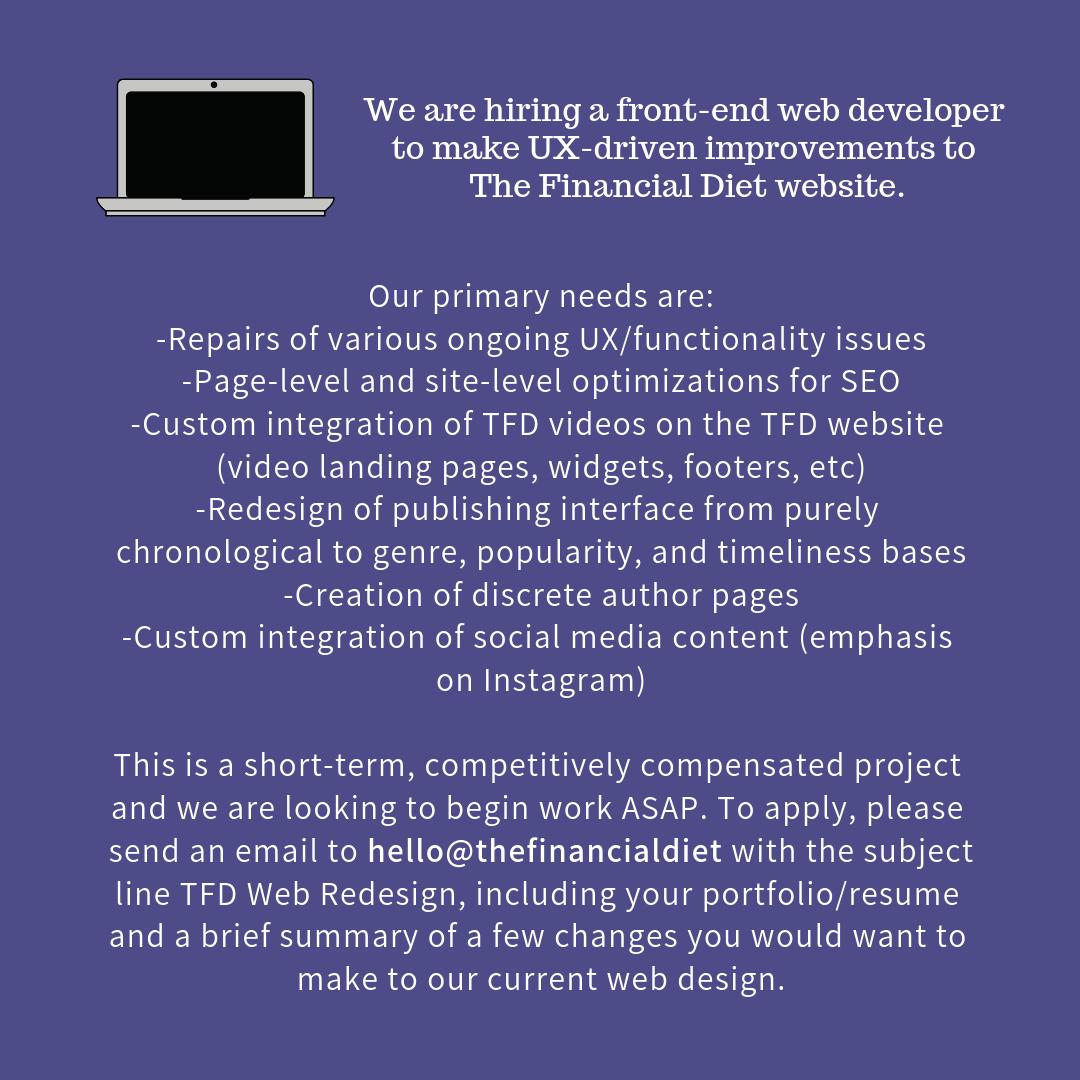 We are hiring a front-end web developer to make UX-driven improvements to The Financial Diet website.

Our primary needs are:
-Repairs of various ongoing UX/functionality issues
-Page-level and site-level optimizations for SEO
-Custom integration of TFD videos on the TFD website (video landing pages, widgets, footers, etc)
-Redesign of publishing interface from purely chronological to genre, popularity, and timeliness bases
-Creation of discrete author pages
-Custom integration of social media content (emphasis on Instagram)

This is a short-term, competitively compensated project and we are looking to begin work ASAP. To apply, please send an email to hello@thefinancialdiet with the subject line TFD Web Redesign, including your portfolio/resume and a brief summary of a few changes you would want to make to our current web design.